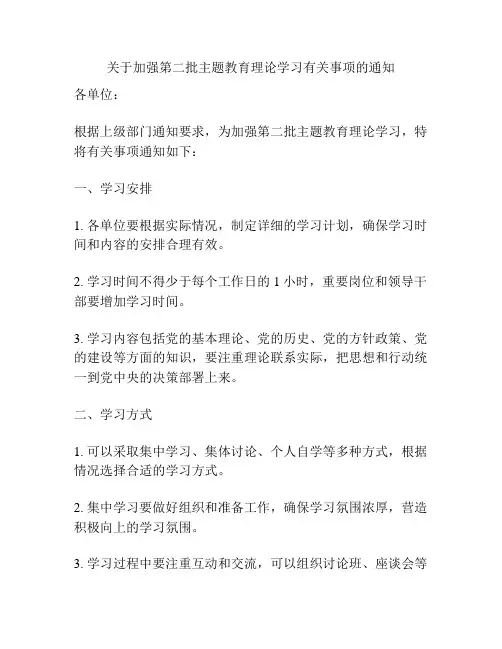 关于加强第二批主题教育理论学习有关事项的通知

各单位：

根据上级部门通知要求，为加强第二批主题教育理论学习，特将有关事项通知如下：

一、学习安排

1. 各单位要根据实际情况，制定详细的学习计划，确保学习时间和内容的安排合理有效。

2. 学习时间不得少于每个工作日的 1 小时，重要岗位和领导干部要增加学习时间。

3. 学习内容包括党的基本理论、党的历史、党的方针政策、党的建设等方面的知识，要注重理论联系实际，把思想和行动统一到党中央的决策部署上来。

二、学习方式

1. 可以采取集中学习、集体讨论、个人自学等多种方式，根据情况选择合适的学习方式。

2. 集中学习要做好组织和准备工作，确保学习氛围浓厚，营造积极向上的学习氛围。

3. 学习过程中要注重互动和交流，可以组织讨论班、座谈会等